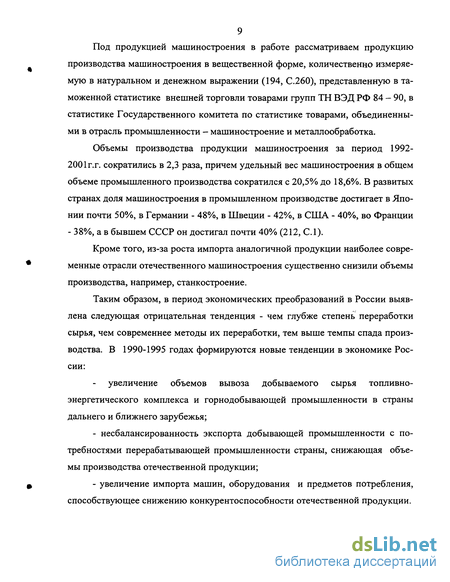 9

Под продукцией машиностроения в работе рассматриваем продукцию производства машиностроения в вещественной форме, количественно измеряемую в натуральном и денежном выражении (194, С.260), представленную в таможенной статистике внешней торговли товарами групп ТН ВЭД РФ 84 – 90, в статистике Государственного комитета по статистике товарами, объединенными в отрасль промышленности – машиностроение и металлообработка.

Объемы производства продукции машиностроения за период 1992-2001г.г. сократились в 2,3 раза, причем удельный вес машиностроения в общем объеме промышленного производства сократился с 20,5% до 18,6%. В развитых странах доля машиностроения в промышленном производстве достигает в Японии почти 50%, в Германии - 48%, в Швеции - 42%, в США - 40%, во Франции - 38%, а в бывшем СССР он достигал почти 40% (212, С.1).

Кроме того, из-за роста импорта аналогичной продукции наиболее современные отрасли отечественного машиностроения существенно снизили объемы производства, например, станкостроение.

Таким образом, в период экономических преобразований в России выявлена следующая отрицательная тенденция - чем глубже степень переработки сырья, чем современнее методы их переработки, тем выше темпы спада производства. В 1990-1995 годах формируются новые тенденции в экономике России:

- увеличение объемов вывоза добываемого сырья топливно-энергетического комплекса и горнодобывающей промышленности в страны дальнего и ближнего зарубежья;

- несбалансированность экспорта добывающей промышленности с потребностями перерабатывающей промышленности страны, снижающая объемы производства отечественной продукции;

- увеличение импорта машин, оборудования и предметов потребления, способствующее снижению конкурентоспособности отечественной продукции.

dsLib.net
библиотека диссертаций